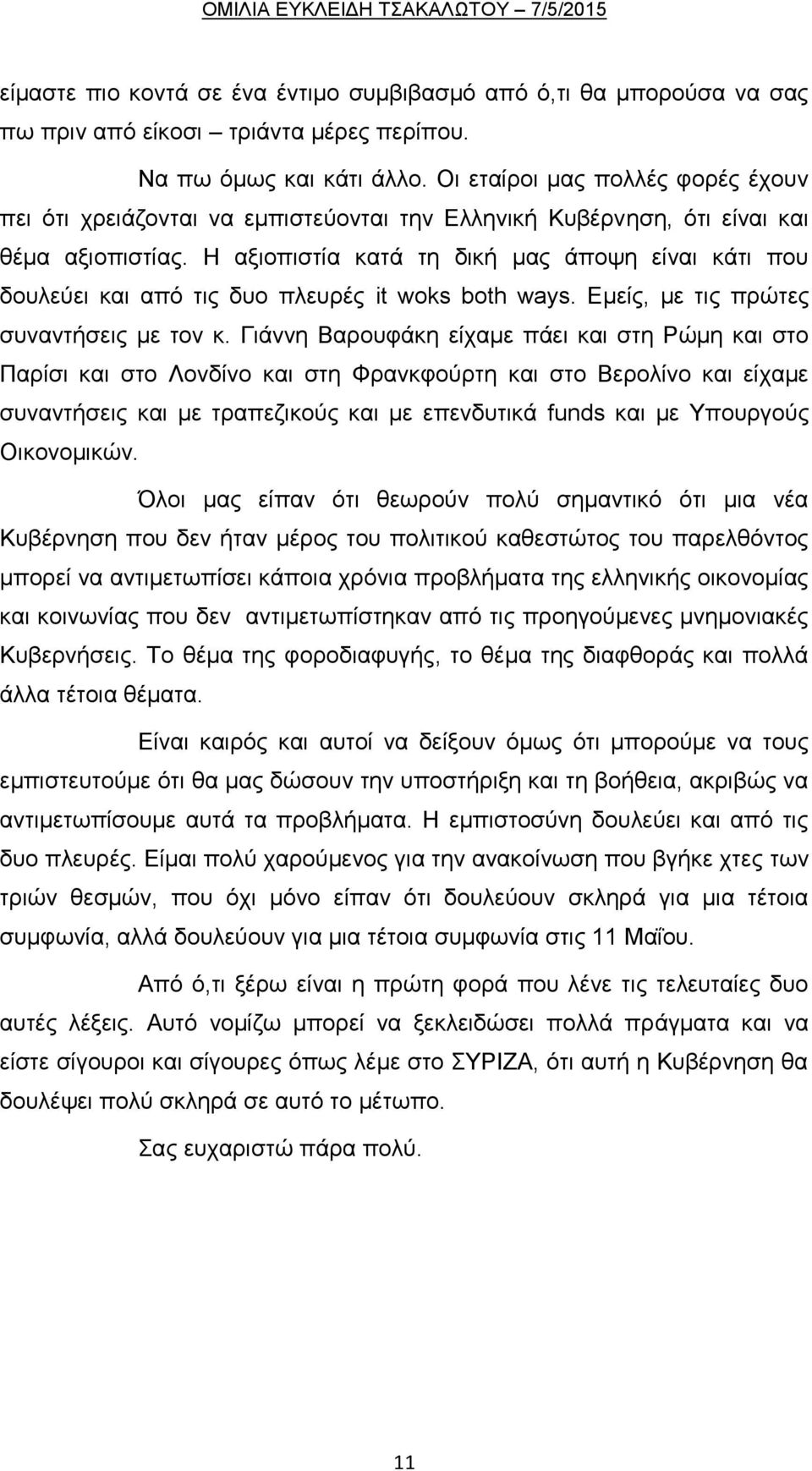 ΟΜΙΛΙΑ ΕΥΚΛΕΙΔΗ ΤΣΑΚΑΛΩΤΟΥ 7/5/2015

είμαστε πιο κοντά σε ένα έντιμο συμβιβασμό από ό,τι θα μπορούσα να σας πω πριν από είκοσι – τριάντα μέρες περίπου.

Να πω όμως και κάτι άλλο. Οι εταίροι μας πολλές φορές έχουν πει ότι χρειάζονται να εμπιστεύονται την Ελληνική Κυβέρνηση, ότι είναι και θέμα αξιοπιστίας. Η αξιοπιστία κατά τη δική μας άποψη είναι κάτι που δουλεύει και από τις δυο πλευρές it woks both ways. Εμείς, με τις πρώτες συναντήσεις με τον κ. Γιάννη Βαρουφάκη είχαμε πάει και στη Ρώμη και στο Παρίσι και στο Λονδίνο και στη Φρανκφούρτη και στο Βερολίνο και είχαμε συναντήσεις και με τραπεζικούς και με επενδυτικά funds και με Υπουργούς Οικονομικών.

Όλοι μας είπαν ότι θεωρούν πολύ σημαντικό ότι μια νέα Κυβέρνηση που δεν ήταν μέρος του πολιτικού καθεστώτος του παρελθόντος μπορεί να αντιμετωπίσει κάποια χρόνια προβλήματα της ελληνικής οικονομίας και κοινωνίας που δεν αντιμετωπίστηκαν από τις προηγούμενες μνημονιακές Κυβερνήσεις. Το θέμα της φοροδιαφυγής, το θέμα της διαφθοράς και πολλά άλλα τέτοια θέματα.

Είναι καιρός και αυτοί να δείξουν όμως ότι μπορούμε να τους εμπιστευτούμε ότι θα μας δώσουν την υποστήριξη και τη βοήθεια, ακριβώς να αντιμετωπίσουμε αυτά τα προβλήματα. Η εμπιστοσύνη δουλεύει και από τις δυο πλευρές. Είμαι πολύ χαρούμενος για την ανακοίνωση που βγήκε χτες των τριών θεσμών, που όχι μόνο είπαν ότι δουλεύουν σκληρά για μια τέτοια συμφωνία, αλλά δουλεύουν για μια τέτοια συμφωνία στις 11 Μαΐου.

Από ό,τι ξέρω είναι η πρώτη φορά που λένε τις τελευταίες δυο αυτές λέξεις. Αυτό νομίζω μπορεί να ξεκλειδώσει πολλά πράγματα και να είστε σίγουροι και σίγουρες όπως λέμε στο ΣΥΡΙΖΑ, ότι αυτή η Κυβέρνηση θα δουλέψει πολύ σκληρά σε αυτό το μέτωπο.

Σας ευχαριστώ πάρα πολύ.

11